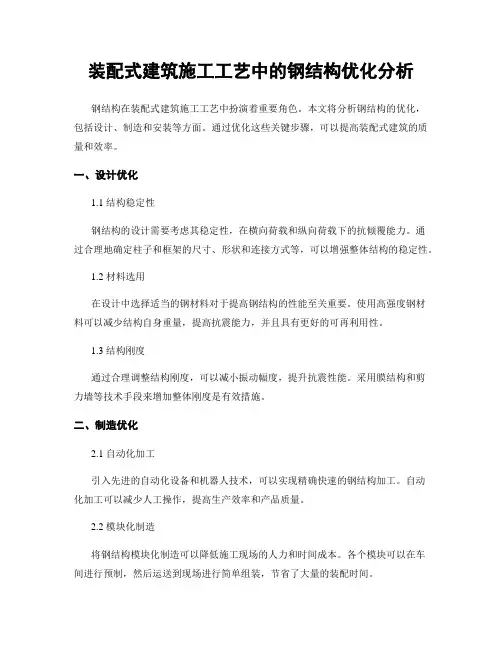 装配式建筑施工工艺中的钢结构优化分析

钢结构在装配式建筑施工工艺中扮演着重要角色。本文将分析钢结构的优化，包括设计、制造和安装等方面。通过优化这些关键步骤，可以提高装配式建筑的质量和效率。

一、设计优化

1.1 结构稳定性

钢结构的设计需要考虑其稳定性，在横向荷载和纵向荷载下的抗倾覆能力。通过合理地确定柱子和框架的尺寸、形状和连接方式等，可以增强整体结构的稳定性。

1.2 材料选用

在设计中选择适当的钢材料对于提高钢结构的性能至关重要。使用高强度钢材料可以减少结构自身重量，提高抗震能力，并且具有更好的可再利用性。

1.3 结构刚度

通过合理调整结构刚度，可以减小振动幅度，提升抗震性能。采用膜结构和剪力墙等技术手段来增加整体刚度是有效措施。

二、制造优化

2.1 自动化加工

引入先进的自动化设备和机器人技术，可以实现精确快速的钢结构加工。自动化加工可以减少人工操作，提高生产效率和产品质量。

2.2 模块化制造

将钢结构模块化制造可以降低施工现场的人力和时间成本。各个模块可以在车间进行预制，然后运送到现场进行简单组装，节省了大量的装配时间。